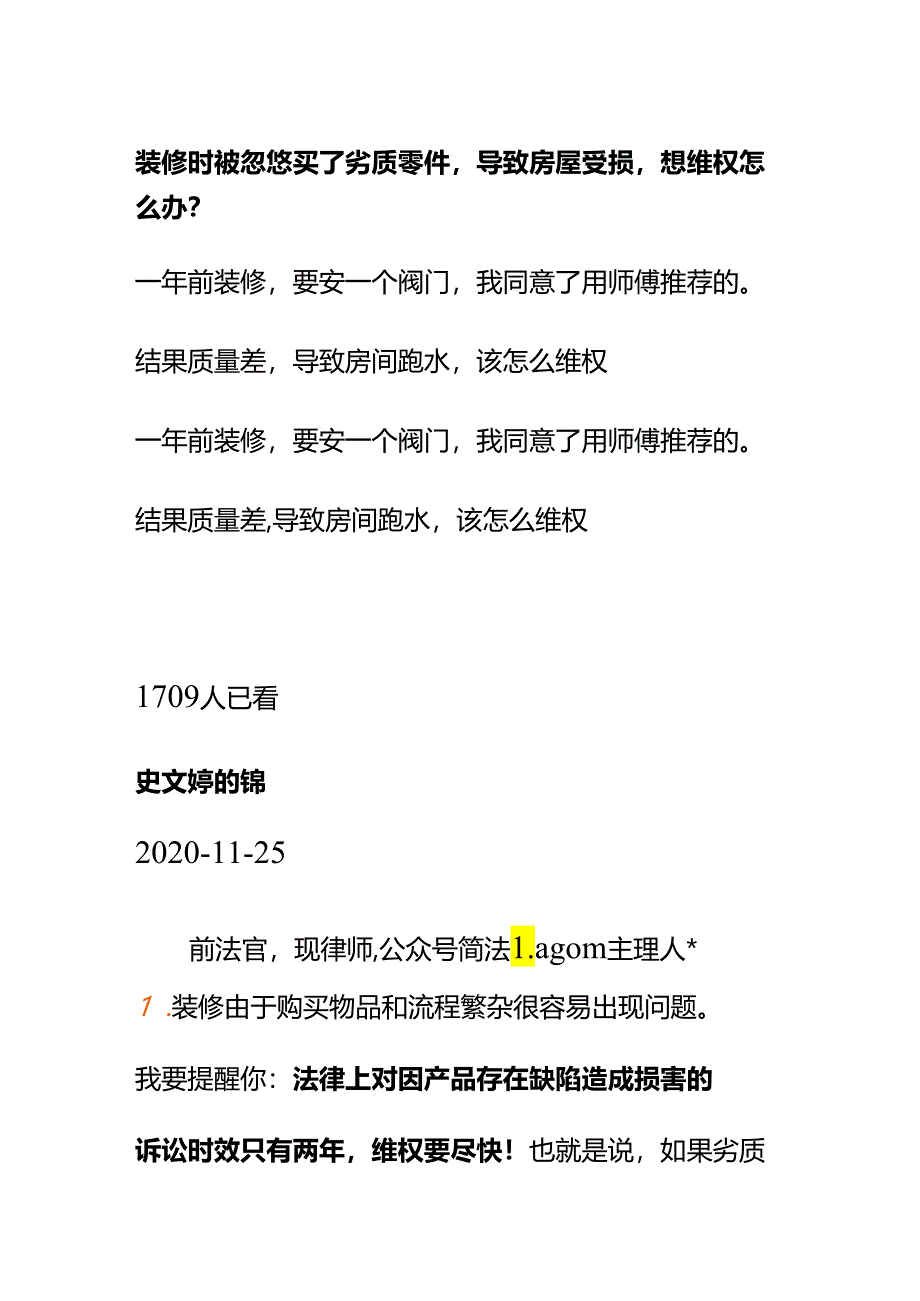 装修时被忽悠买了劣质零件，导致房屋受损，想维权怎么办？

一年前装修，要安一个阀门，我同意了用师傅推荐的。

结果质量差，导致房间跑水，该怎么维权

一年前装修，要安一个阀门，我同意了用师傅推荐的。

结果质量差,导致房间跑水，该怎么维权

1709人已看

史文婷的锦

2020-11-25

前法官，现律师,公众号简法1.agom主理人*

1.装修由于购买物品和流程繁杂很容易出现问题。

我要提醒你：法律上对因产品存在缺陷造成损害的

诉讼时效只有两年，维权要尽快！也就是说，如果劣质